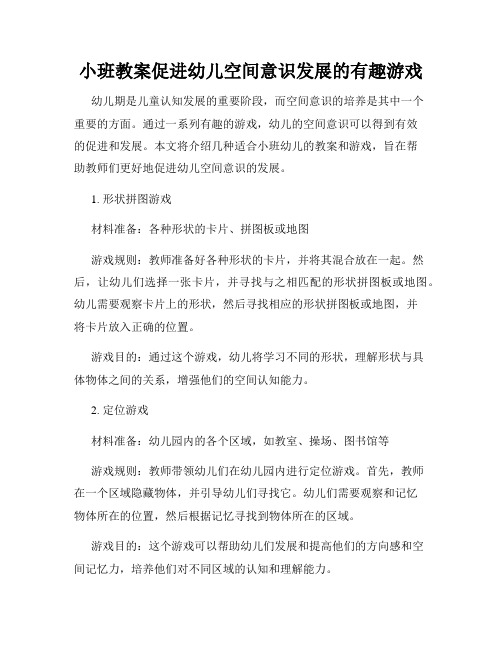 小班教案促进幼儿空间意识发展的有趣游戏

幼儿期是儿童认知发展的重要阶段，而空间意识的培养是其中一个重要的方面。通过一系列有趣的游戏，幼儿的空间意识可以得到有效的促进和发展。本文将介绍几种适合小班幼儿的教案和游戏，旨在帮助教师们更好地促进幼儿空间意识的发展。

1. 形状拼图游戏

材料准备：各种形状的卡片、拼图板或地图

游戏规则：教师准备好各种形状的卡片，并将其混合放在一起。然后，让幼儿们选择一张卡片，并寻找与之相匹配的形状拼图板或地图。幼儿需要观察卡片上的形状，然后寻找相应的形状拼图板或地图，并将卡片放入正确的位置。

游戏目的：通过这个游戏，幼儿将学习不同的形状，理解形状与具体物体之间的关系，增强他们的空间认知能力。

2. 定位游戏

材料准备：幼儿园内的各个区域，如教室、操场、图书馆等

游戏规则：教师带领幼儿们在幼儿园内进行定位游戏。首先，教师在一个区域隐藏物体，并引导幼儿们寻找它。幼儿们需要观察和记忆物体所在的位置，然后根据记忆寻找到物体所在的区域。

游戏目的：这个游戏可以帮助幼儿们发展和提高他们的方向感和空间记忆力，培养他们对不同区域的认知和理解能力。